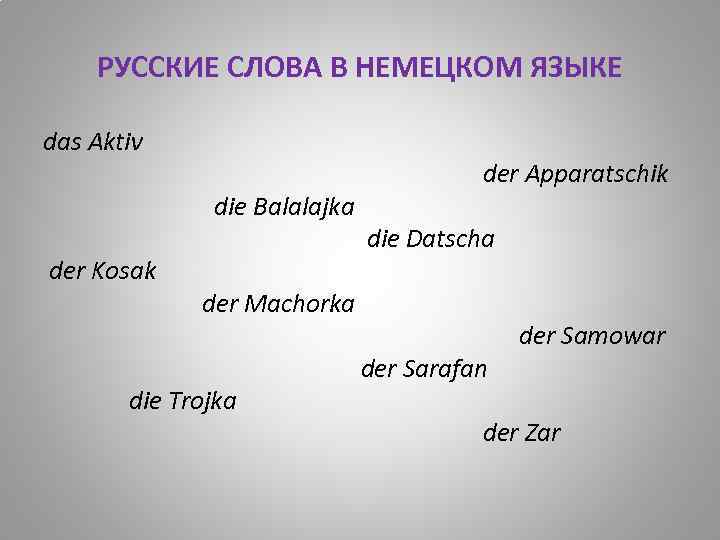 РУССКИЕ СЛОВА В НЕМЕЦКОМ ЯЗЫКЕ

das Aktiv

der Apparatschik

die Balalajka

die Datscha

der Kosak

der Machorka

der Samowar

der Sarafan

die Trojka

der Zar